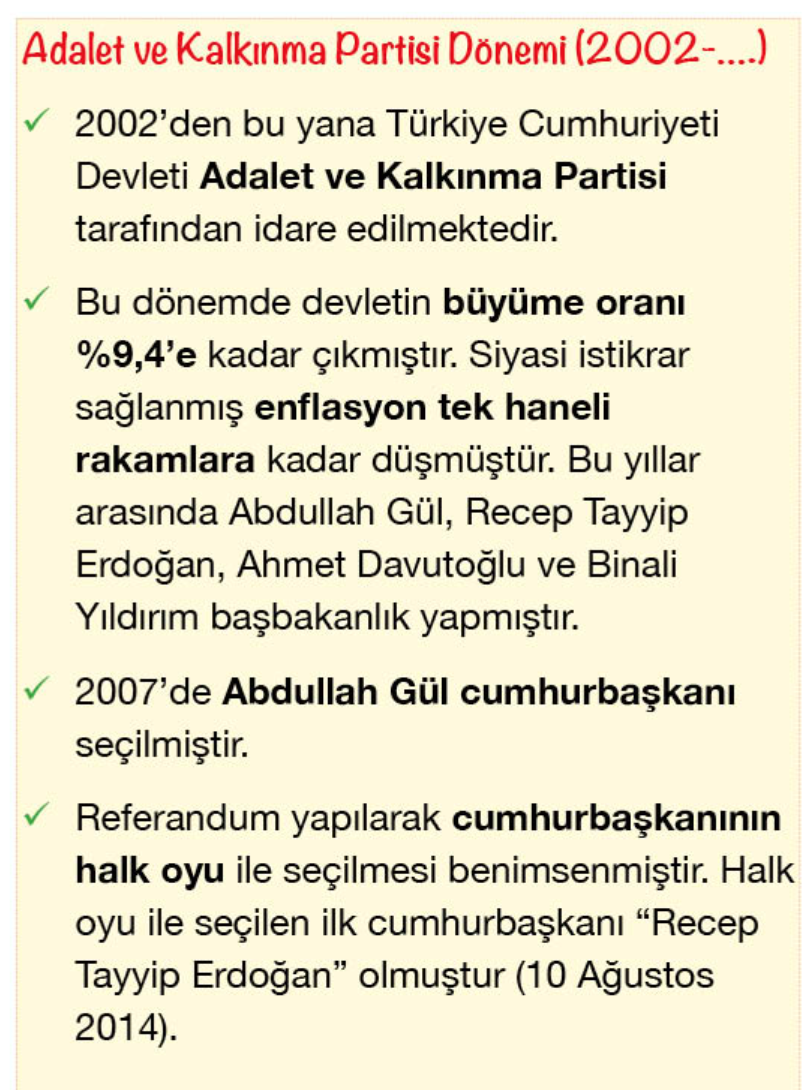 Adalet ve Kalkınma Partisi Dönemi (2002-....)

✓ 2002'den bu yana Türkiye Cumhuriyeti Devleti Adalet ve Kalkınma Partisi tarafından idare edilmektedir.

✓ Bu dönemde devletin büyüme oranı %9,4'e kadar çıkmıştır. Siyasi istikrar sağlanmış enflasyon tek haneli rakamlara kadar düşmüştür. Bu yıllar arasında Abdullah Gül, Recep Tayyip Erdoğan, Ahmet Davutoğlu ve Binali Yıldırım başbakanlık yapmıştır.

✓ 2007'de Abdullah Gül cumhurbaşkanı seçilmiştir.

✓ Referandum yapılarak cumhurbaşkanının halk oyu ile seçilmesi benimsenmiştir. Halk oyu ile seçilen ilk cumhurbaşkanı "Recep Tayyip Erdoğan" olmuştur (10 Ağustos 2014).